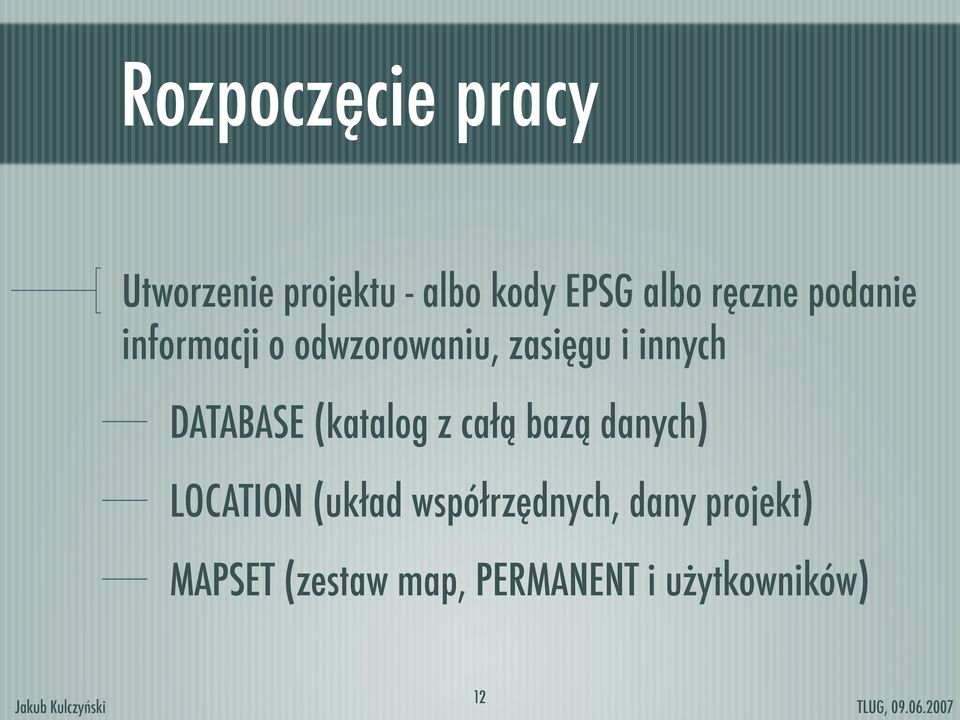 Rozpoczęcie pracy

Utworzenie projektu - albo kody EPSG albo ręczne podanie informacji o odwzorowaniu, zasięgu i innych

DATABASE (katalog z całą bazą danych)

LOCATION (układ współrzędnych, dany projekt)

MAPSET (zestaw map, PERMANENT i użytkowników)

Jakub Kulczyński

12

TLUG, 09.06.2007